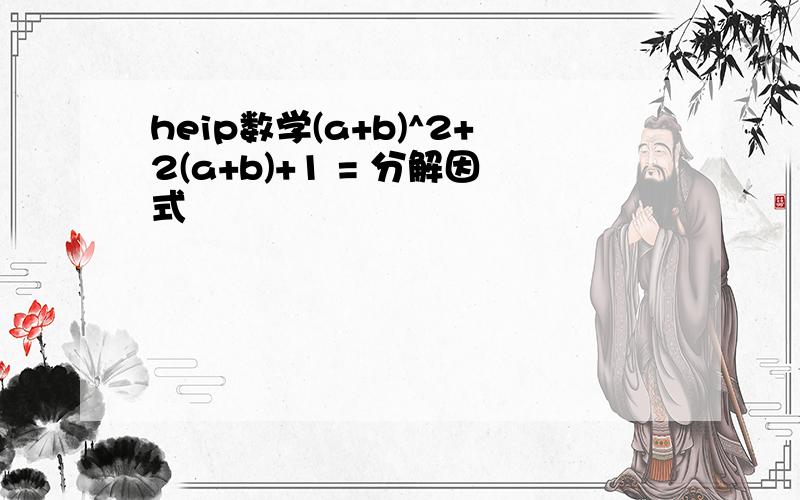 heip数学(a+b)^2+2(a+b)+1 = 分解因式